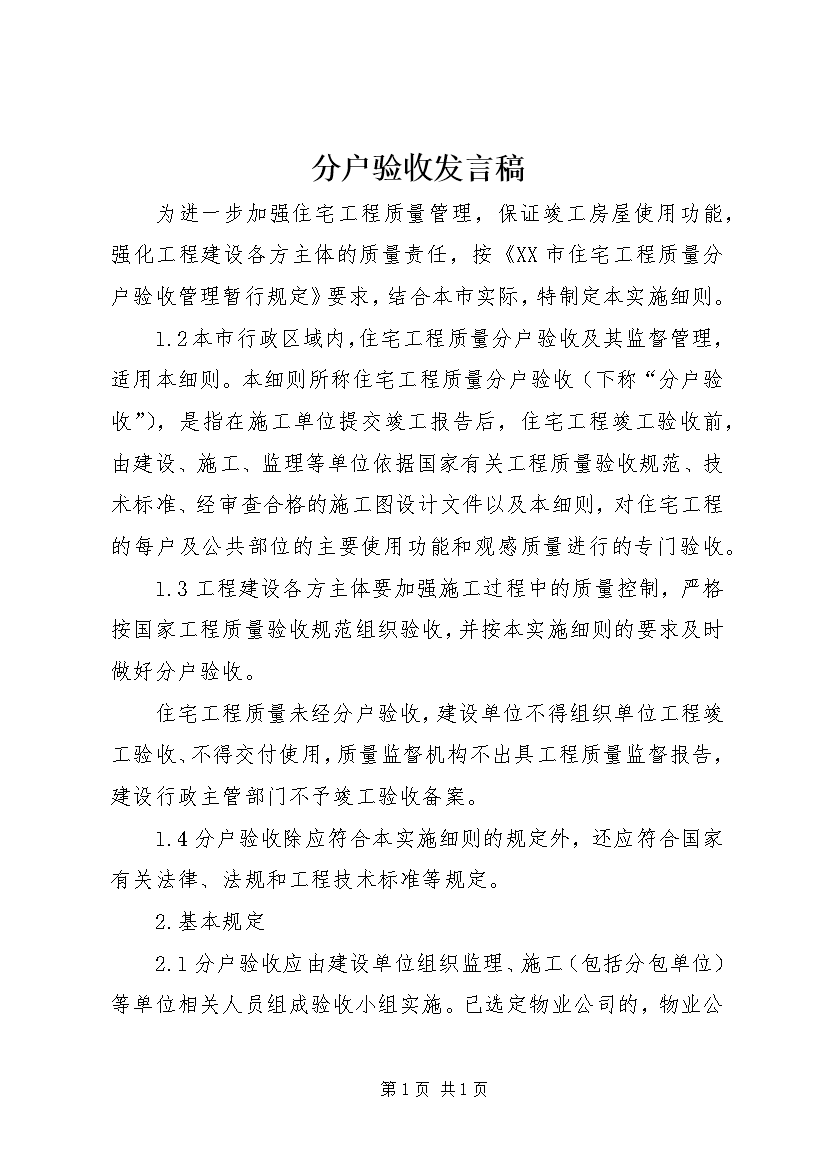 分户验收发言稿

为进一步加强住宅工程质量管理，保证竣工房屋使用功能，强化工程建设各方主体的质量责任，按《XX市住宅工程质量分户验收管理暂行规定》要求，结合本市实际，特制定本实施细则。

1.2本市行政区域内，住宅工程质量分户验收及其监督管理，适用本细则。本细则所称住宅工程质量分户验收（下称“分户验收”），是指在施工单位提交竣工报告后，住宅工程竣工验收前，由建设、施工、监理等单位依据国家有关工程质量验收规范、技术标准、经审查合格的施工图设计文件以及本细则，对住宅工程的每户及公共部位的主要使用功能和观感质量进行的专门验收。

1.3工程建设各方主体要加强施工过程中的质量控制，严格按国家工程质量验收规范组织验收，并按本实施细则的要求及时做好分户验收。

住宅工程质量未经分户验收，建设单位不得组织单位工程竣工验收、不得交付使用，质量监督机构不出具工程质量监督报告，建设行政主管部门不予竣工验收备案。

1.4分户验收除应符合本实施细则的规定外，还应符合国家有关法律、法规和工程技术标准等规定。

2.基本规定

2.1分户验收应由建设单位组织监理、施工（包括分包单位）等单位相关人员组成验收小组实施。已选定物业公司的，物业公

第1页 共1页